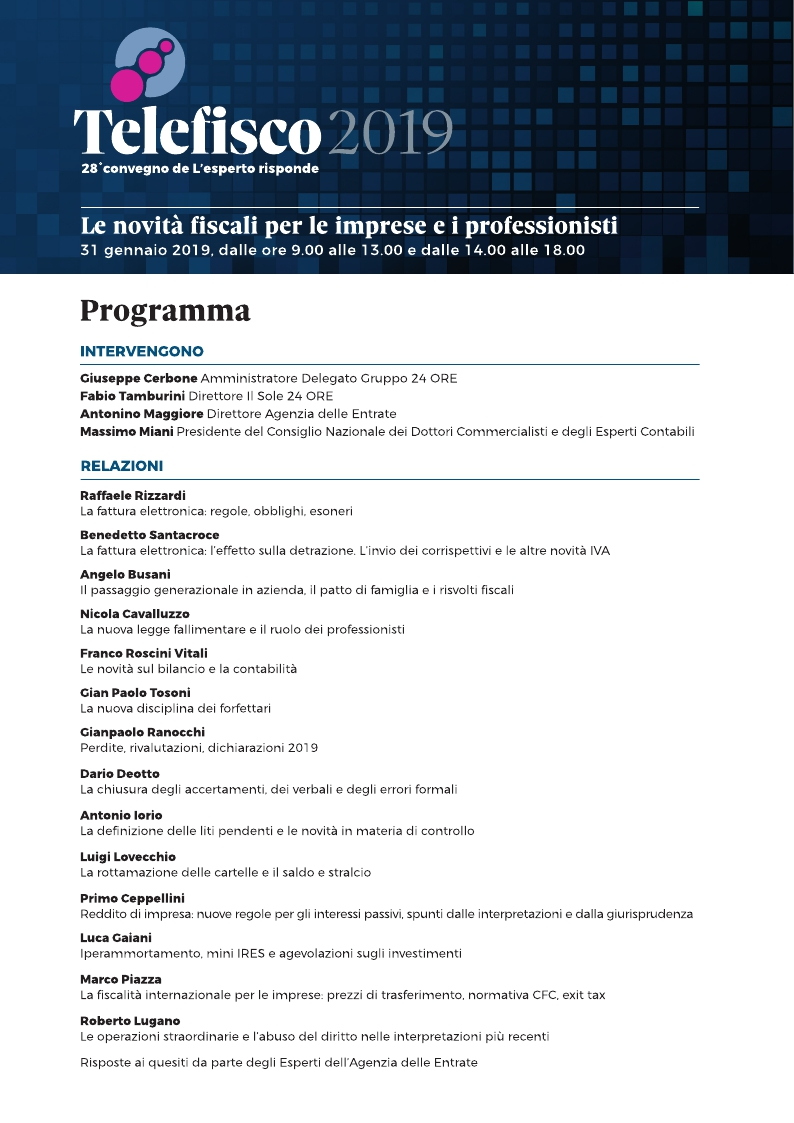 Telefisco 2019
28° convegno de L'esperto risponde

Le novità fiscali per le imprese e i professionisti
31 gennaio 2019, dalle ore 9.00 alle 13.00 e dalle 14.00 alle 18.00

Programma

INTERVENGONO

Giuseppe Cerbone Amministratore Delegato Gruppo 24 ORE
Fabio Tamburini Direttore Il Sole 24 ORE
Antonino Maggiore Direttore Agenzia delle Entrate
Massimo Miani Presidente del Consiglio Nazionale dei Dottori Commercialisti e degli Esperti Contabili

RELAZIONI

Raffaele Rizzardi
La fattura elettronica: regole, obblighi, esoneri

Benedetto Santacroce
La fattura elettronica: l'effetto sulla detrazione. L'invio dei corrispettivi e le altre novità IVA

Angelo Busani
Il passaggio generazionale in azienda, il patto di famiglia e i risvolti fiscali

Nicola Cavalluzzo
La nuova legge fallimentare e il ruolo dei professionisti

Franco Roscini Vitali
Le novità sul bilancio e la contabilità

Gian Paolo Tosoni
La nuova disciplina dei forfettari

Gianpaolo Ranocchi
Perdite, rivalutazioni, dichiarazioni 2019

Dario Deotto
La chiusura degli accertamenti, dei verbali e degli errori formali

Antonio Iorio
La definizione delle liti pendenti e le novità in materia di controllo

Luigi Lovecchio
La rottamazione delle cartelle e il saldo e stralcio

Primo Ceppellini
Reddito di impresa: nuove regole per gli interessi passivi, spunti dalle interpretazioni e dalla giurisprudenza

Luca Gaiani
Iperammortamento, mini IRES e agevolazioni sugli investimenti

Marco Piazza
La fiscalità internazionale per le imprese: prezzi di trasferimento, normativa CFC, exit tax

Roberto Lugano
Le operazioni straordinarie e l'abuso del diritto nelle interpretazioni più recenti

Risposte ai quesiti da parte degli Esperti dell'Agenzia delle Entrate